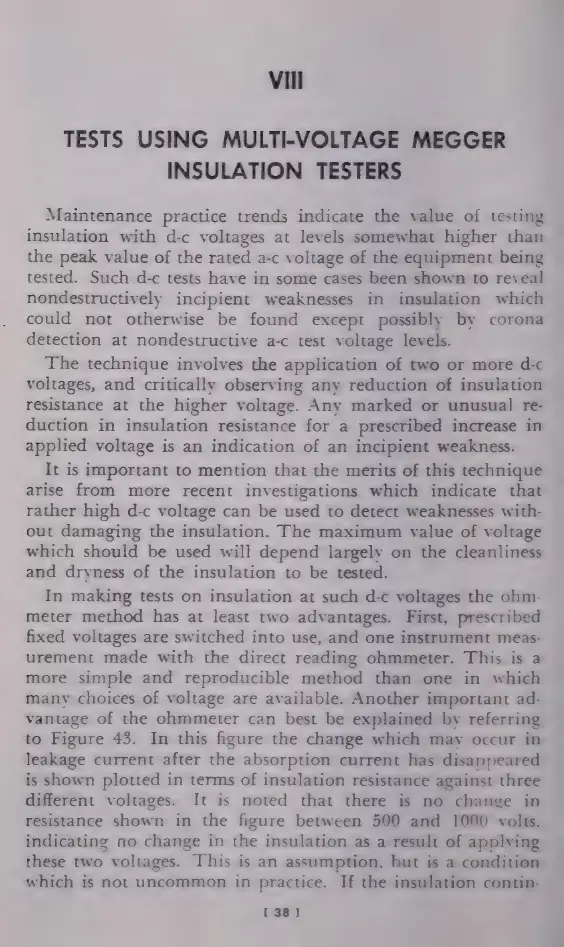 VIII

TESTS USING MULTI-VOLTAGE MEGGER INSULATION TESTERS

Maintenance practice trends indicate the value of testing insulation with d-c voltages at levels somewhat higher than the peak value of the rated a-c voltage of the equipment being tested. Such d-c tests have in some cases been shown to reveal nondestructively incipient weaknesses in insulation which could not otherwise be found except possibly by corona detection at nondestructive a-c test voltage levels.

The technique involves the application of two or more d-c voltages, and critically observing any reduction of insulation resistance at the higher voltage. Any marked or unusual reduction in insulation resistance for a prescribed increase in applied voltage is an indication of an incipient weakness.

It is important to mention that the merits of this technique arise from more recent investigations which indicate that rather high d-c voltage can be used to detect weaknesses without damaging the insulation. The maximum value of voltage which should be used will depend largely on the cleanliness and dryness of the insulation to be tested.

In making tests on insulation at such d-c voltages the ohmmeter method has at least two advantages. First, prescribed fixed voltages are switched into use, and one instrument measurement made with the direct reading ohmmeter. This is a more simple and reproducible method than one in which many choices of voltage are available. Another important advantage of the ohmmeter can best be explained by referring to Figure 43. In this figure the change which may occur in leakage current after the absorption current has disappeared is shown plotted in terms of insulation resistance against three different voltages. It is noted that there is no change in resistance shown in the figure between 500 and 1000 volts, indicating no change in the insulation as a result of applying these two voltages. This is an assumption, but is a condition which is not uncommon in practice. If the insulation contin-

[ 38 ]